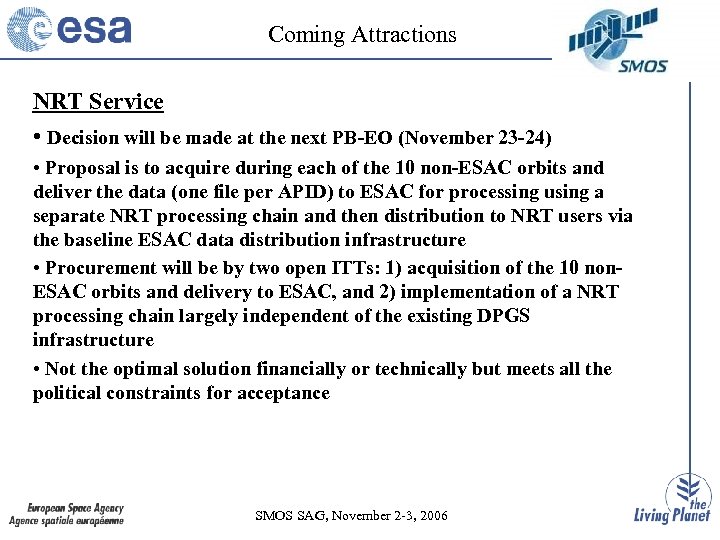 esa

Coming Attractions

SMOS

NRT Service

• Decision will be made at the next PB-EO (November 23-24)

• Proposal is to acquire during each of the 10 non-ESAC orbits and deliver the data (one file per APID) to ESAC for processing using a separate NRT processing chain and then distribution to NRT users via the baseline ESAC data distribution infrastructure

• Procurement will be by two open ITTs: 1) acquisition of the 10 non-ESAC orbits and delivery to ESAC, and 2) implementation of a NRT processing chain largely independent of the existing DPGS infrastructure

• Not the optimal solution financially or technically but meets all the political constraints for acceptance

European Space Agency
Agence spatiale européenne

SMOS SAG, November 2-3, 2006

the Living Planet